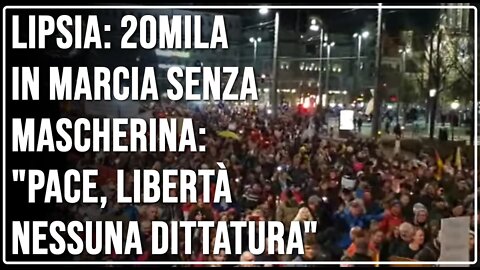 LIPSIA: 20MILA IN MARCIA SENZA MASCHERINA: "PACE, LIBERTÀ NESSUNA DITTATURA"